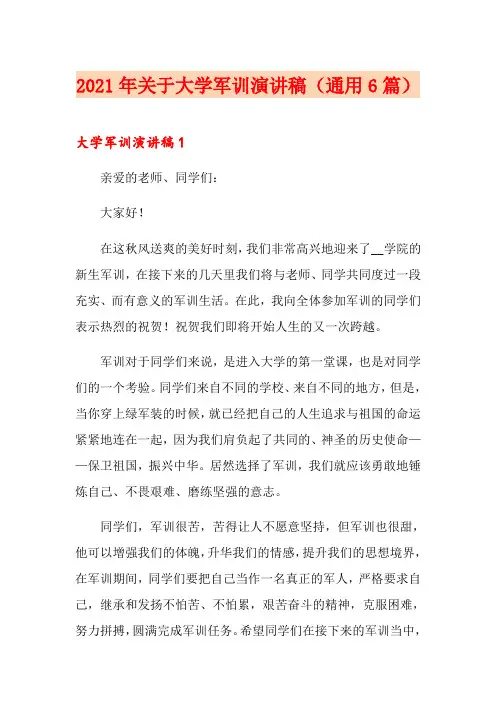 2021年关于大学军训演讲稿（通用6篇）

大学军训演讲稿1

亲爱的老师、同学们：

大家好！

在这秋风送爽的美好时刻，我们非常高兴地迎来了__学院的新生军训，在接下来的几天里我们将与老师、同学共同度过一段充实、而有意义的军训生活。在此，我向全体参加军训的同学们表示热烈的祝贺！祝贺我们即将开始人生的又一次跨越。

军训对于同学们来说，是进入大学的第一堂课，也是对同学们的一个考验。同学们来自不同的学校、来自不同的地方，但是，当你穿上绿军装的时候，就已经把自己的人生追求与祖国的命运紧紧地连在一起，因为我们肩负起了共同的、神圣的历史使命——保卫祖国，振兴中华。居然选择了军训，我们就应该勇敢地锤炼自己、不畏艰难、磨练坚强的意志。

同学们，军训很苦，苦得让人不愿意坚持，但军训也很甜，他可以增强我们的体魄，升华我们的情感，提升我们的思想境界，在军训期间，同学们要把自己当作一名真正的军人，严格要求自己，继承和发扬不怕苦、不怕累，艰苦奋斗的精神，克服困难，努力拼搏，圆满完成军训任务。希望同学们在接下来的军训当中，